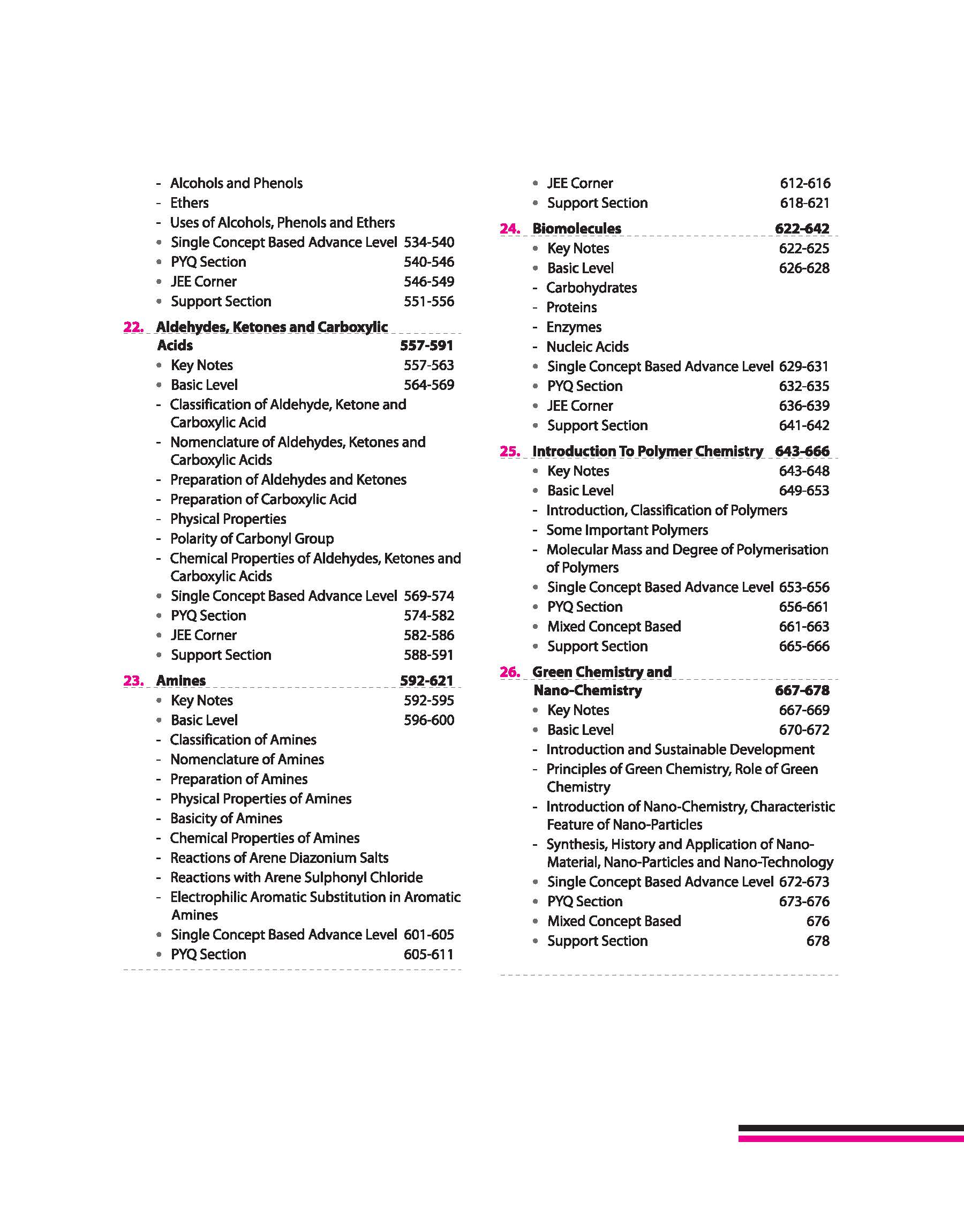 - Alcohols and Phenols
- Ethers
- Uses of Alcohols, Phenols and Ethers
• Single Concept Based Advance Level 534-540
• PYQ Section 540-546
• JEE Corner 546-549
• Support Section 551-556

22. Aldehydes, Ketones and Carboxylic Acids 557-591
• Key Notes 557-563
• Basic Level 564-569
- Classification of Aldehyde, Ketone and Carboxylic Acid
- Nomenclature of Aldehydes, Ketones and Carboxylic Acids
- Preparation of Aldehydes and Ketones
- Preparation of Carboxylic Acid
- Physical Properties
- Polarity of Carbonyl Group
- Chemical Properties of Aldehydes, Ketones and Carboxylic Acids
• Single Concept Based Advance Level 569-574
• PYQ Section 574-582
• JEE Corner 582-586
• Support Section 588-591

23. Amines 592-621
• Key Notes 592-595
• Basic Level 596-600
- Classification of Amines
- Nomenclature of Amines
- Preparation of Amines
- Physical Properties of Amines
- Basicity of Amines
- Chemical Properties of Amines
- Reactions of Arene Diazonium Salts
- Reactions with Arene Sulphonyl Chloride
- Electrophilic Aromatic Substitution in Aromatic Amines
• Single Concept Based Advance Level 601-605
• PYQ Section 605-611

• JEE Corner 612-616
• Support Section 618-621

24. Biomolecules 622-642
• Key Notes 622-625
• Basic Level 626-628
- Carbohydrates
- Proteins
- Enzymes
- Nucleic Acids
• Single Concept Based Advance Level 629-631
• PYQ Section 632-635
• JEE Corner 636-639
• Support Section 641-642

25. Introduction To Polymer Chemistry 643-666
• Key Notes 643-648
• Basic Level 649-653
- Introduction, Classification of Polymers
- Some Important Polymers
- Molecular Mass and Degree of Polymerisation of Polymers
• Single Concept Based Advance Level 653-656
• PYQ Section 656-661
• Mixed Concept Based 661-663
• Support Section 665-666

26. Green Chemistry and Nano-Chemistry 667-678
• Key Notes 667-669
• Basic Level 670-672
- Introduction and Sustainable Development
- Principles of Green Chemistry, Role of Green Chemistry
- Introduction of Nano-Chemistry, Characteristic Feature of Nano-Particles
- Synthesis, History and Application of Nano-Material, Nano-Particles and Nano-Technology
• Single Concept Based Advance Level 672-673
• PYQ Section 673-676
• Mixed Concept Based 676
• Support Section 678